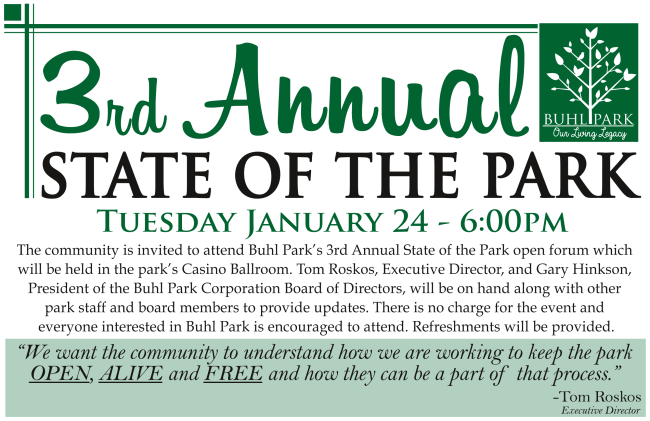 3rd Annual

BUHL PARK
Our Living Legacy

STATE OF THE PARK

TUESDAY JANUARY 24 - 6:00PM

The community is invited to attend Buhl Park's 3rd Annual State of the Park open forum which will be held in the park's Casino Ballroom. Tom Roskos, Executive Director, and Gary Hinkson, President of the Buhl Park Corporation Board of Directors, will be on hand along with other park staff and board members to provide updates. There is no charge for the event and everyone interested in Buhl Park is encouraged to attend. Refreshments will be provided.

"We want the community to understand how we are working to keep the park OPEN, ALIVE and FREE and how they can be a part of that process."

-Tom Roskos
Executive Director